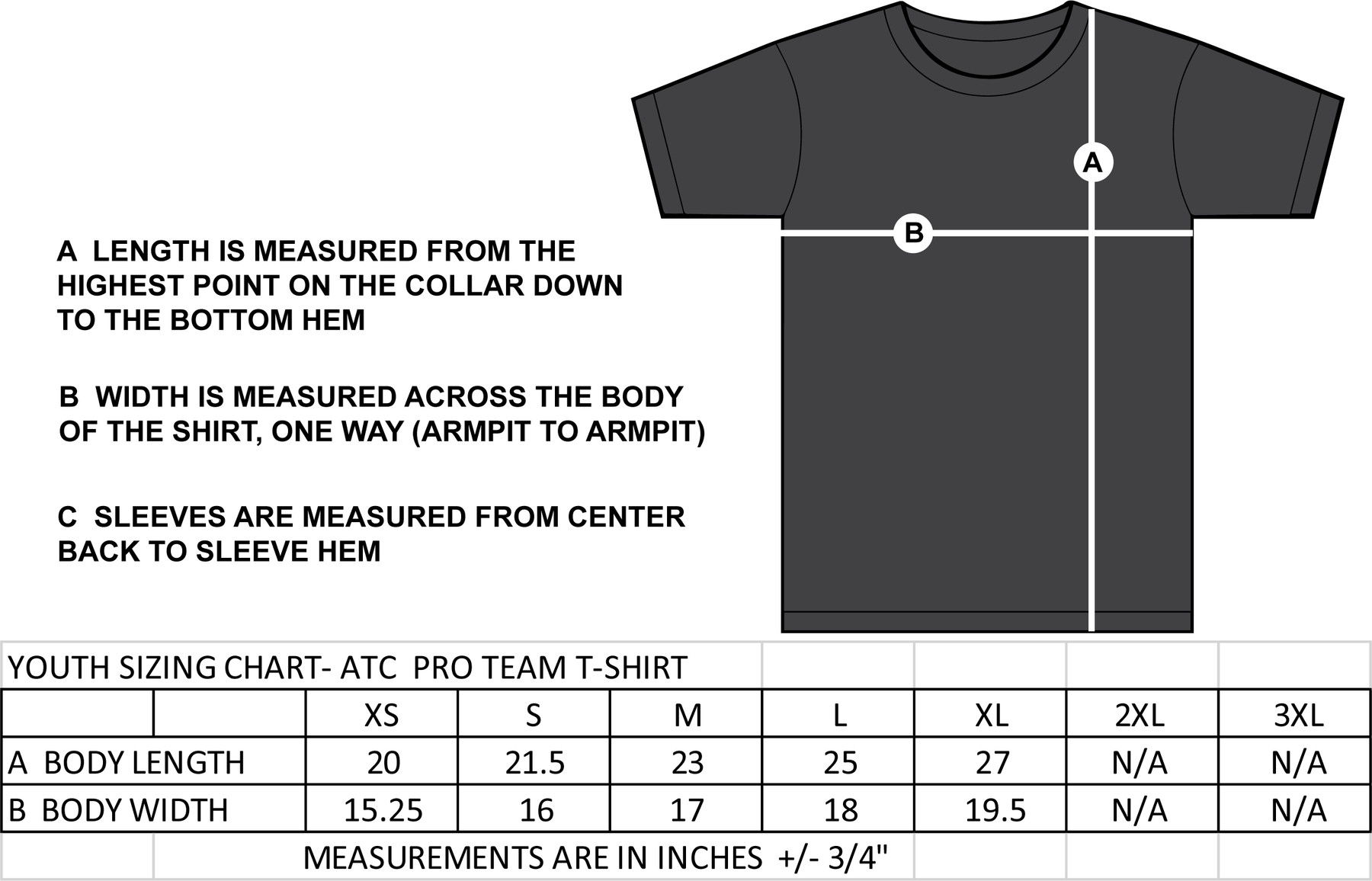 A

B

A LENGTH IS MEASURED FROM THE HIGHEST POINT ON THE COLLAR DOWN TO THE BOTTOM HEM

B WIDTH IS MEASURED ACROSS THE BODY OF THE SHIRT, ONE WAY (ARMPIT TO ARMPIT)

C SLEEVES ARE MEASURED FROM CENTER BACK TO SLEEVE HEM

YOUTH SIZING CHART- ATC PRO TEAM T-SHIRT

| | XS | S | M | L | XL | 2XL | 3XL |
|---|---|---|---|---|---|---|---|
| A BODY LENGTH | 20 | 21.5 | 23 | 25 | 27 | N/A | N/A |
| B BODY WIDTH | 15.25 | 16 | 17 | 18 | 19.5 | N/A | N/A |

MEASUREMENTS ARE IN INCHES +/- 3/4"